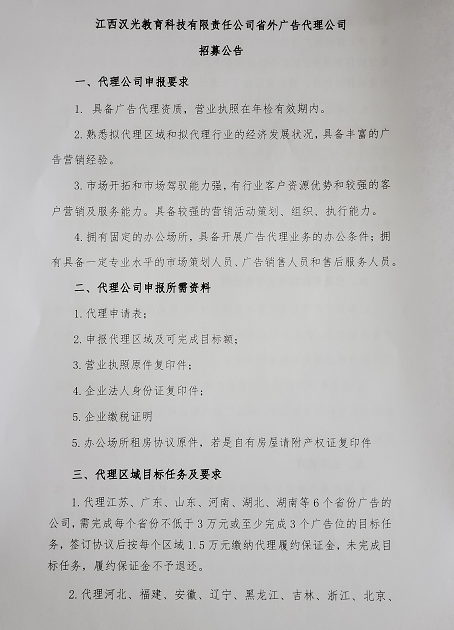 江西汉光教育科技有限责任公司省外广告代理公司

招募公告

一、代理公司申报要求

1. 具备广告代理资质，营业执照在年检有效期内。

2.熟悉拟代理区域和拟代理行业的经济发展状况，具备丰富的广告营销经验。

3.市场开拓和市场驾驭能力强，有行业客户资源优势和较强的客户营销及服务能力。具备较强的营销活动策划、组织、执行能力。

4.拥有固定的办公场所，具备开展广告代理业务的办公条件；拥有具备一定专业水平的市场策划人员、广告销售人员和售后服务人员。

二、代理公司申报所需资料

1.代理申请表；

2.申报代理区域及可完成目标额；

3.营业执照原件复印件；

4.企业法人身份证复印件；

5.企业缴税证明

5.办公场所租房协议原件，若是自有房屋请附产权证复印件

三、代理区域目标任务及要求

1.代理江苏、广东、山东、河南、湖北、湖南等6个省份广告的公司，需完成每个省份不低于3万元或至少完成3个广告位的目标任务，签订协议后按每个区域1.5万元缴纳代理履约保证金，未完成目标任务，履约保证金不予退还。

2.代理河北、福建、安徽、辽宁、黑龙江、吉林、浙江、北京、